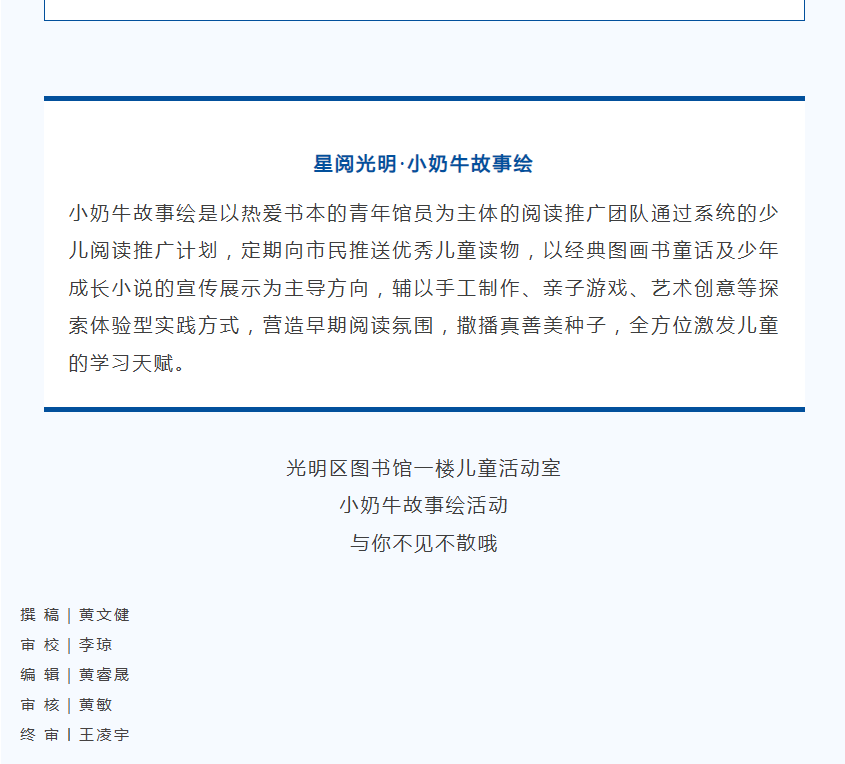 星阅光明·小奶牛故事绘

小奶牛故事绘是以热爱书本的青年馆员为主体的阅读推广团队通过系统的少儿阅读推广计划，定期向市民推送优秀儿童读物，以经典图画书童话及少年成长小说的宣传展示为主导方向，辅以手工制作、亲子游戏、艺术创意等探索体验型实践方式，营造早期阅读氛围，撒播真善美种子，全方位激发儿童的学习天赋。

光明区图书馆一楼儿童活动室
小奶牛故事绘活动
与你不见不散哦

撰 稿 | 黄文健
审 校 | 李琼
编 辑 | 黄睿晟
审 核 | 黄敏
终 审 | 王凌宇